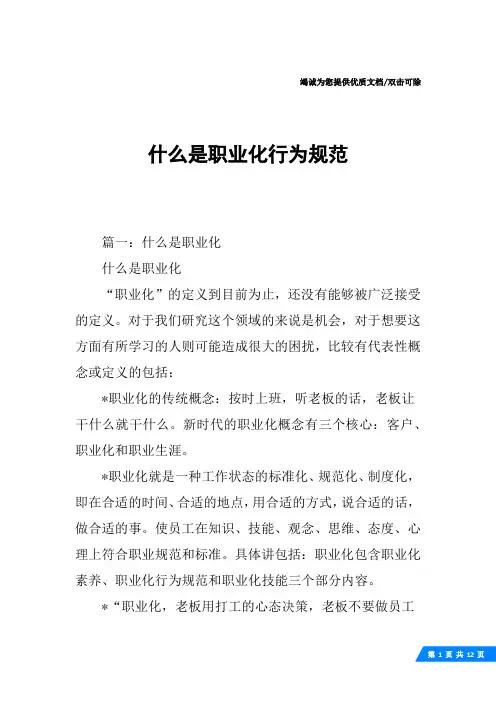 竭诚为您提供优质文档/双击可除

什么是职业化行为规范

篇一：什么是职业化

什么是职业化

“职业化”的定义到目前为止，还没有能够被广泛接受的定义。对于我们研究这个领域的来说是机会，对于想要这方面有所学习的人则可能造成很大的困扰，比较有代表性概念或定义的包括：

*职业化的传统概念：按时上班，听老板的话，老板让干什么就干什么。新时代的职业化概念有三个核心：客户、职业化和职业生涯。

*职业化就是一种工作状态的标准化、规范化、制度化，即在合适的时间、合适的地点，用合适的方式，说合适的话，做合适的事。使员工在知识、技能、观念、思维、态度、心理上符合职业规范和标准。具体讲包括：职业化包含职业化素养、职业化行为规范和职业化技能三个部分内容。

*“职业化，老板用打工的心态决策，老板不要做员工

第 1 页 共 12 页